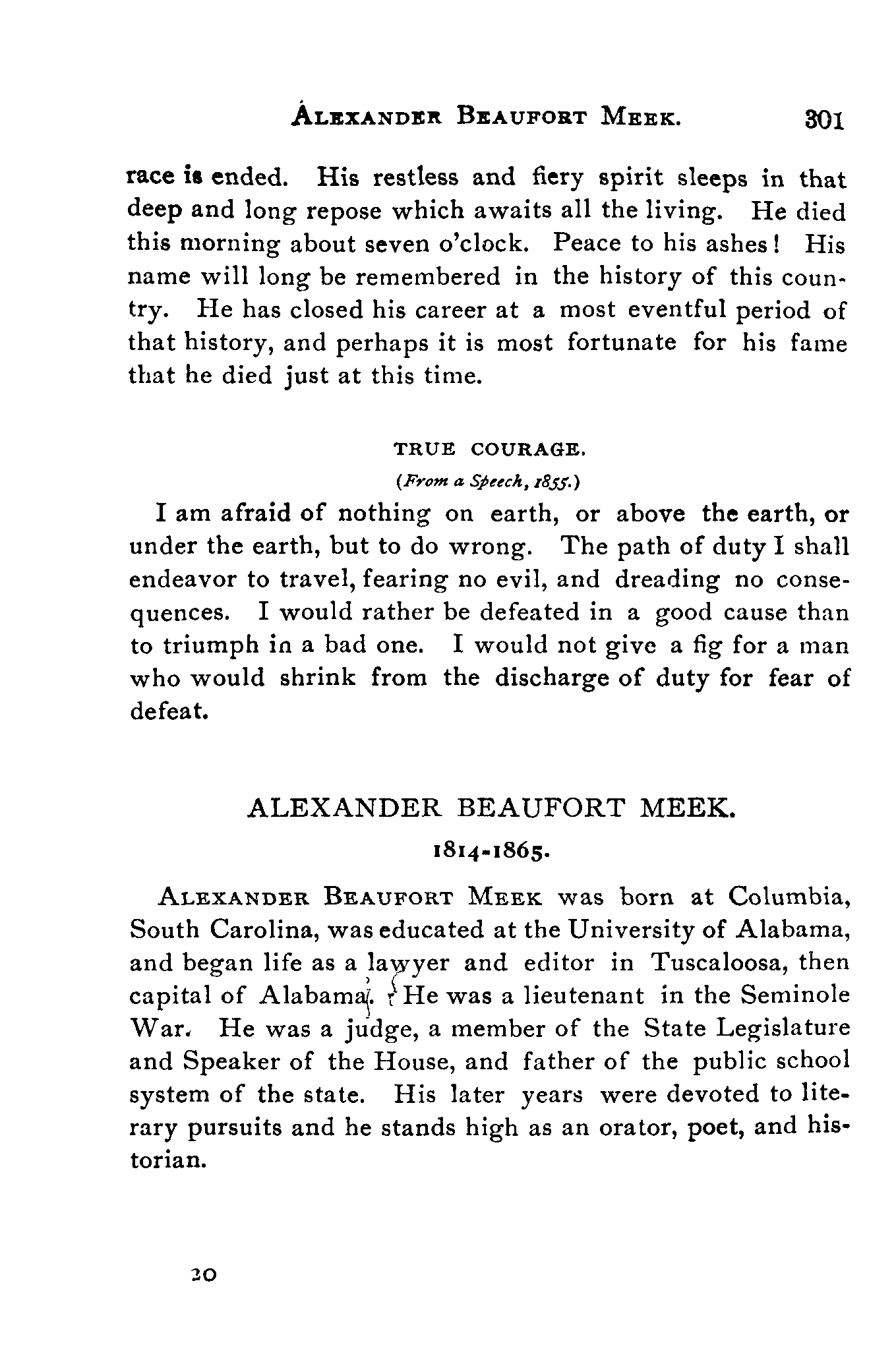 ALEXANDER BEAUFORT MEEK. 301

race is ended. His restless and fiery spirit sleeps in that deep and long repose which awaits all the living. He died this morning about seven o'clock. Peace to his ashes! His name will long be remembered in the history of this country. He has closed his career at a most eventful period of that history, and perhaps it is most fortunate for his fame that he died just at this time.

TRUE COURAGE.

(From a Speech, 1855.)

I am afraid of nothing on earth, or above the earth, or under the earth, but to do wrong. The path of duty I shall endeavor to travel, fearing no evil, and dreading no consequences. I would rather be defeated in a good cause than to triumph in a bad one. I would not give a fig for a man who would shrink from the discharge of duty for fear of defeat.

ALEXANDER BEAUFORT MEEK.

1814-1865.

ALEXANDER BEAUFORT MEEK was born at Columbia, South Carolina, was educated at the University of Alabama, and began life as a lawyer and editor in Tuscaloosa, then capital of Alabama. He was a lieutenant in the Seminole War. He was a judge, a member of the State Legislature and Speaker of the House, and father of the public school system of the state. His later years were devoted to literary pursuits and he stands high as an orator, poet, and historian.

20